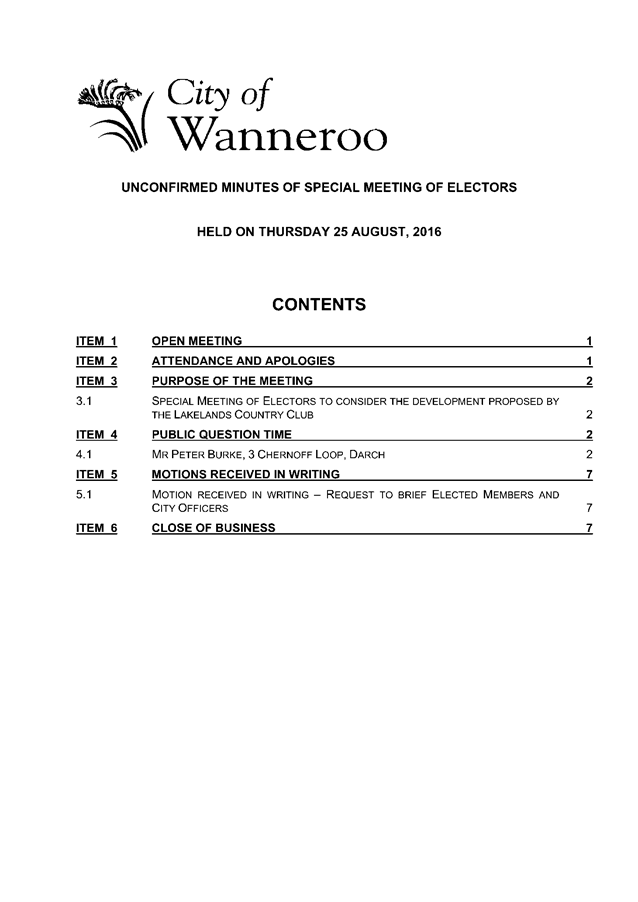 City of Wanneroo

UNCONFIRMED MINUTES OF SPECIAL MEETING OF ELECTORS

HELD ON THURSDAY 25 AUGUST, 2016

CONTENTS

| | | |
|---|---|---|
| ITEM 1 | OPEN MEETING | 1 |
| ITEM 2 | ATTENDANCE AND APOLOGIES | 1 |
| ITEM 3 | PURPOSE OF THE MEETING | 2 |
| 3.1 | SPECIAL MEETING OF ELECTORS TO CONSIDER THE DEVELOPMENT PROPOSED BY THE LAKELANDS COUNTRY CLUB | 2 |
| ITEM 4 | PUBLIC QUESTION TIME | 2 |
| 4.1 | MR PETER BURKE, 3 CHERNOFF LOOP, DARCH | 2 |
| ITEM 5 | MOTIONS RECEIVED IN WRITING | 7 |
| 5.1 | MOTION RECEIVED IN WRITING – REQUEST TO BRIEF ELECTED MEMBERS AND CITY OFFICERS | 7 |
| ITEM 6 | CLOSE OF BUSINESS | 7 |